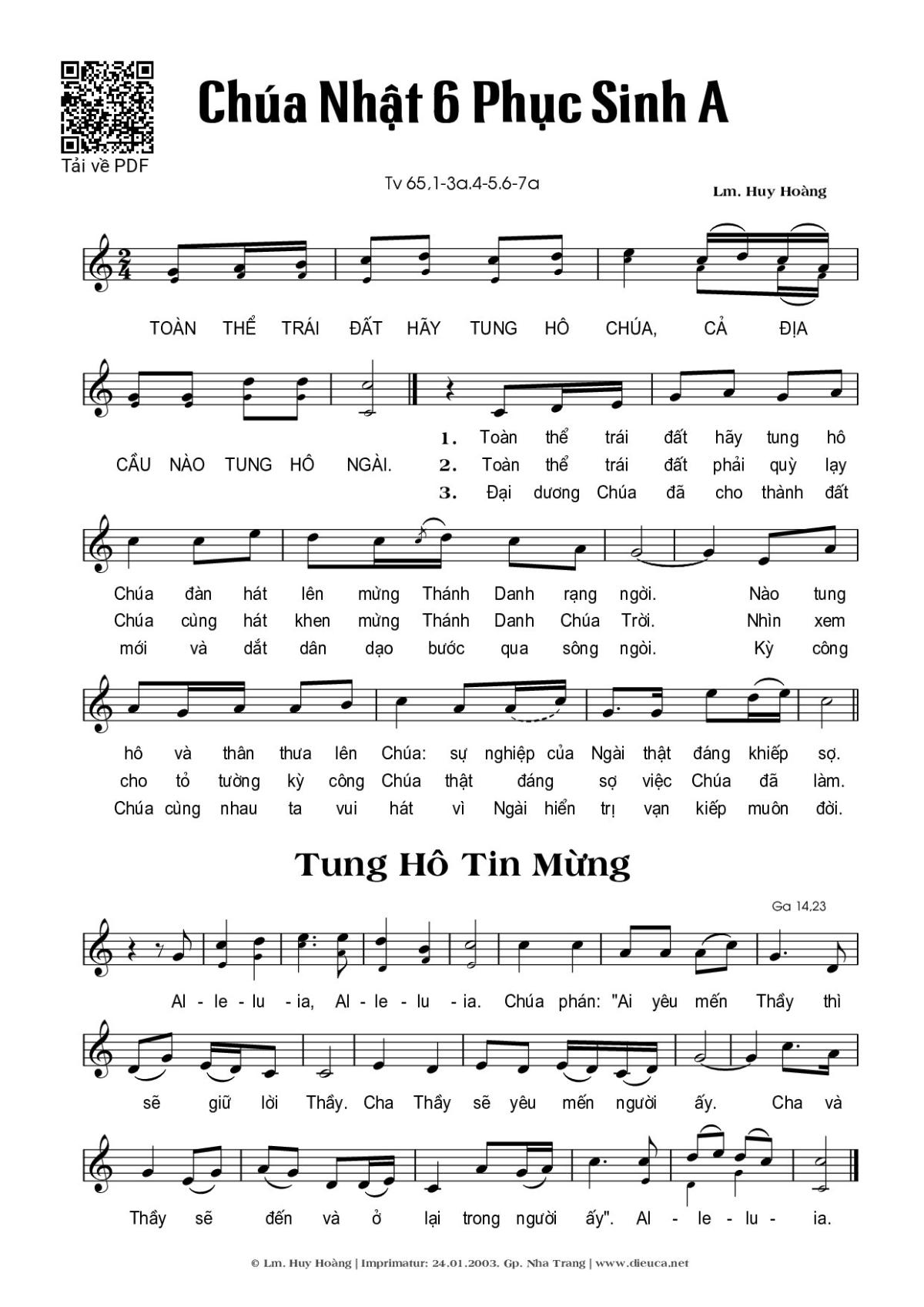 Tải về PDF

Chúa Nhật 6 Phục Sinh A

Tv 65,1-3a.4-5.6-7a

Lm. Huy Hoàng

TOÀN THỂ TRÁI ĐẤT HÃY TUNG HÔ CHÚA, CẢ ĐỊA CẦU NÀO TUNG HÔ NGÀI.

1. Toàn thể trái đất hãy tung hô Chúa đàn hát lên mừng Thánh Danh rạng ngời. Nào tung hô và thân thưa lên Chúa: sự nghiệp của Ngài thật đáng khiếp sợ.

2. Toàn thể trái đất phải quỳ lạy Chúa cùng hát khen mừng Thánh Danh Chúa Trời. Nhìn xem cho tỏ tường kỳ công Chúa thật đáng sợ việc Chúa đã làm.

3. Đại dương Chúa đã cho thành đất mới và dắt dân dạo bước qua sông ngòi. Kỳ công Chúa cùng nhau ta vui hát vì Ngài hiển trị vạn kiếp muôn đời.

Tung Hô Tin Mừng

Ga 14,23

Al - le - lu - ia, Al - le - lu - ia. Chúa phán: "Ai yêu mến Thầy thì sẽ giữ lời Thầy. Cha Thầy sẽ yêu mến người ấy. Cha và Thầy sẽ đến và ở lại trong người ấy". Al - le - lu - ia.

© Lm. Huy Hoàng | Imprimatur: 24.01.2003. Gp. Nha Trang | www.dieuca.net